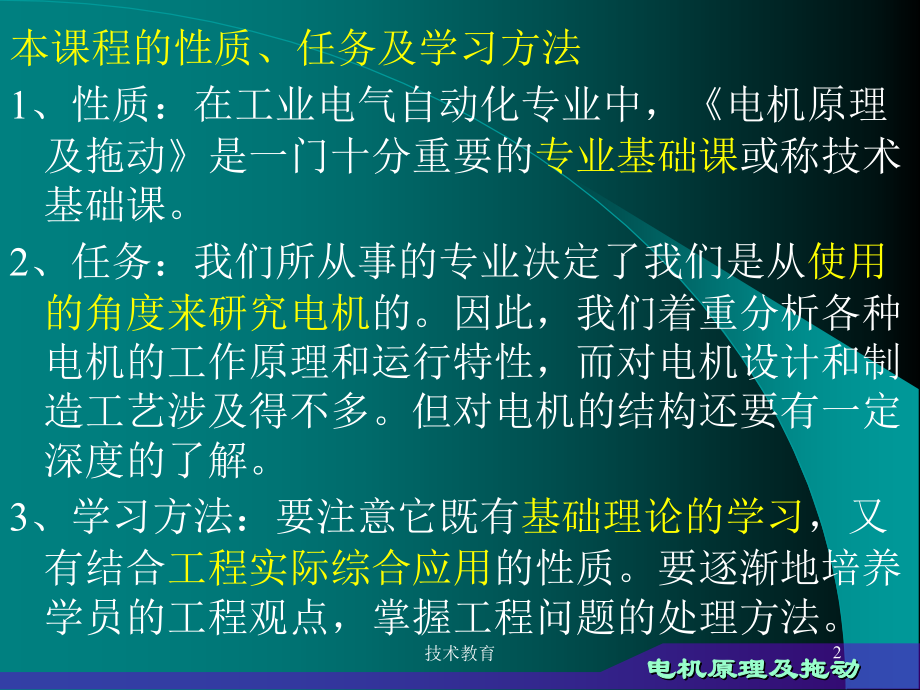 本课程的性质、任务及学习方法

1、性质：在工业电气自动化专业中，《电机原理及拖动》是一门十分重要的专业基础课或称技术基础课。

2、任务：我们所从事的专业决定了我们是从使用的角度来研究电机的。因此，我们着重分析各种电机的工作原理和运行特性，而对电机设计和制造工艺涉及得不多。但对电机的结构还要有一定深度的了解。

3、学习方法：要注意它既有基础理论的学习，又有结合工程实际综合应用的性质。要逐渐地培养学员的工程观点，掌握工程问题的处理方法。

技术教育

2

电机原理及拖动